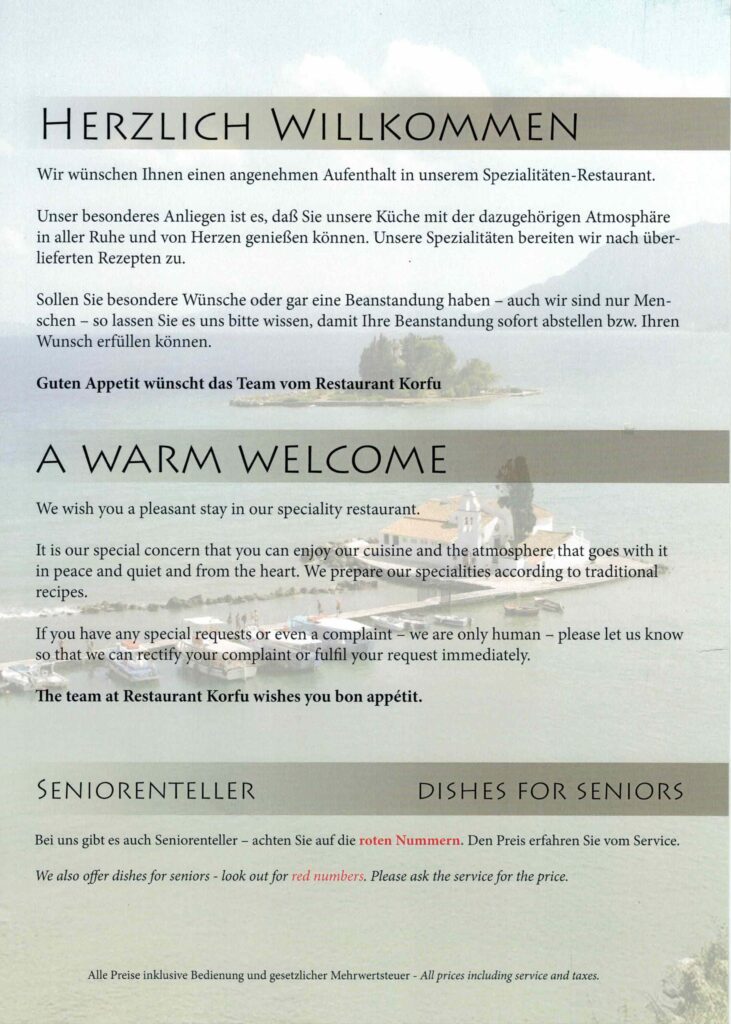 HERZLICH WILLKOMMEN

Wir wünschen Ihnen einen angenehmen Aufenthalt in unserem Spezialitäten-Restaurant.

Unser besonderes Anliegen ist es, daß Sie unsere Küche mit der dazugehörigen Atmosphäre in aller Ruhe und von Herzen genießen können. Unsere Spezialitäten bereiten wir nach überlieferten Rezepten zu.

Sollen Sie besondere Wünsche oder gar eine Beanstandung haben – auch wir sind nur Menschen – so lassen Sie es uns bitte wissen, damit Ihre Beanstandung sofort abstellen bzw. Ihren Wunsch erfüllen können.

Guten Appetit wünscht das Team vom Restaurant Korfu

A WARM WELCOME

We wish you a pleasant stay in our speciality restaurant.

It is our special concern that you can enjoy our cuisine and the atmosphere that goes with it in peace and quiet and from the heart. We prepare our specialities according to traditional recipes.

If you have any special requests or even a complaint – we are only human – please let us know so that we can rectify your complaint or fulfil your request immediately.

The team at Restaurant Korfu wishes you bon appétit.

SENIORENTELLER

DISHES FOR SENIORS

Bei uns gibt es auch Seniorenteller – achten Sie auf die roten Nummern. Den Preis erfahren Sie vom Service.

We also offer dishes for seniors - look out for red numbers. Please ask the service for the price.

Alle Preise inklusive Bedienung und gesetzlicher Mehrwertsteuer - All prices including service and taxes.